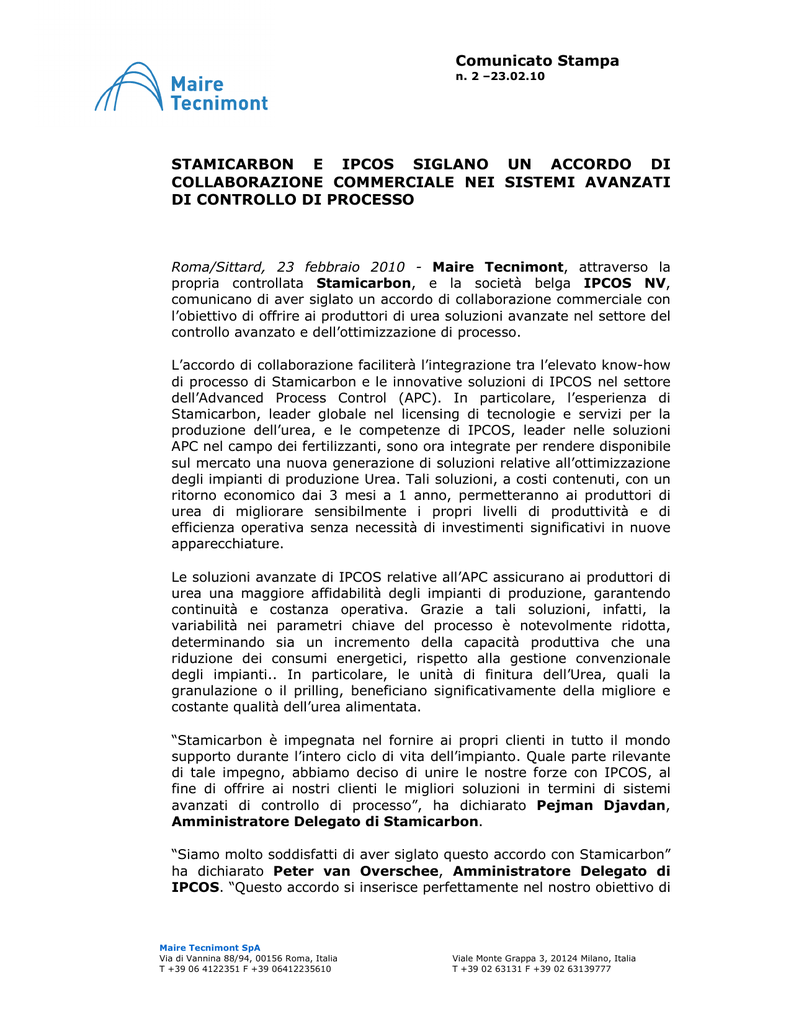 Maire Tecnimont

Comunicato Stampa
n. 2 –23.02.10

STAMICARBON E IPCOS SIGLANO UN ACCORDO DI COLLABORAZIONE COMMERCIALE NEI SISTEMI AVANZATI DI CONTROLLO DI PROCESSO

Roma/Sittard, 23 febbraio 2010 - Maire Tecnimont, attraverso la propria controllata Stamicarbon, e la società belga IPCOS NV, comunicano di aver siglato un accordo di collaborazione commerciale con l'obiettivo di offrire ai produttori di urea soluzioni avanzate nel settore del controllo avanzato e dell'ottimizzazione di processo.

L'accordo di collaborazione faciliterà l'integrazione tra l'elevato know-how di processo di Stamicarbon e le innovative soluzioni di IPCOS nel settore dell'Advanced Process Control (APC). In particolare, l'esperienza di Stamicarbon, leader globale nel licensing di tecnologie e servizi per la produzione dell'urea, e le competenze di IPCOS, leader nelle soluzioni APC nel campo dei fertilizzanti, sono ora integrate per rendere disponibile sul mercato una nuova generazione di soluzioni relative all'ottimizzazione degli impianti di produzione Urea. Tali soluzioni, a costi contenuti, con un ritorno economico dai 3 mesi a 1 anno, permetteranno ai produttori di urea di migliorare sensibilmente i propri livelli di produttività e di efficienza operativa senza necessità di investimenti significativi in nuove apparecchiature.

Le soluzioni avanzate di IPCOS relative all'APC assicurano ai produttori di urea una maggiore affidabilità degli impianti di produzione, garantendo continuità e costanza operativa. Grazie a tali soluzioni, infatti, la variabilità nei parametri chiave del processo è notevolmente ridotta, determinando sia un incremento della capacità produttiva che una riduzione dei consumi energetici, rispetto alla gestione convenzionale degli impianti.. In particolare, le unità di finitura dell'Urea, quali la granulazione o il prilling, beneficiano significativamente della migliore e costante qualità dell'urea alimentata.

"Stamicarbon è impegnata nel fornire ai propri clienti in tutto il mondo supporto durante l'intero ciclo di vita dell'impianto. Quale parte rilevante di tale impegno, abbiamo deciso di unire le nostre forze con IPCOS, al fine di offrire ai nostri clienti le migliori soluzioni in termini di sistemi avanzati di controllo di processo", ha dichiarato Pejman Djavdan, Amministratore Delegato di Stamicarbon.

"Siamo molto soddisfatti di aver siglato questo accordo con Stamicarbon" ha dichiarato Peter van Overschee, Amministratore Delegato di IPCOS. "Questo accordo si inserisce perfettamente nel nostro obiettivo di

Maire Tecnimont SpA
Via di Vannina 88/94, 00156 Roma, Italia
T +39 06 4122351 F +39 06412235610

Viale Monte Grappa 3, 20124 Milano, Italia
T +39 02 63131 F +39 02 63139777